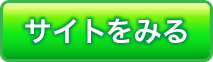 サイトをみる